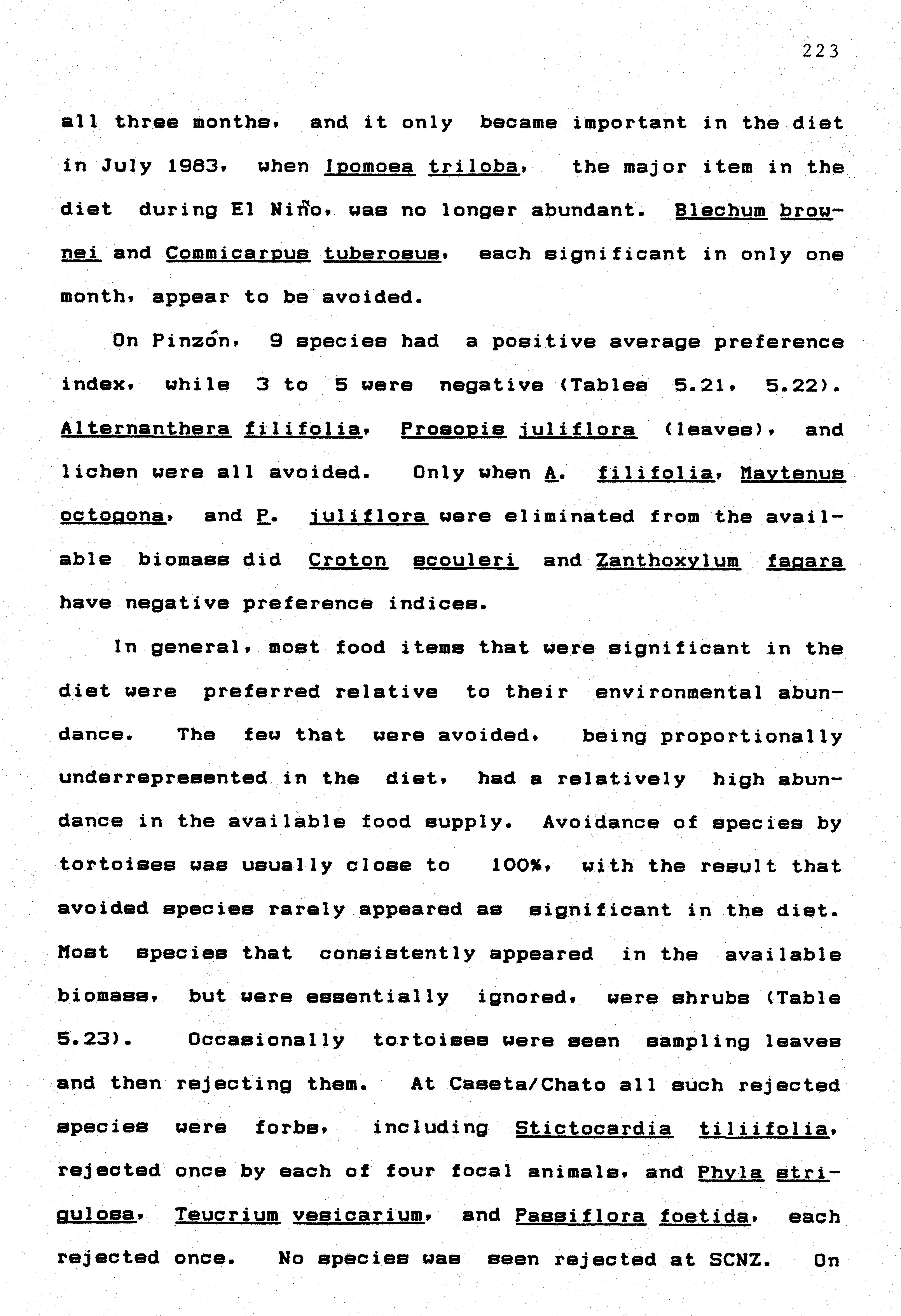 223

all three months, and it only became important in the diet in July 1983, when Ipomoea triloba, the major item in the diet during El Niño, was no longer abundant. Blechum brownei and Commicarpus tuberosus, each significant in only one month, appear to be avoided.

On Pinzón, 9 species had a positive average preference index, while 3 to 5 were negative (Tables 5.21, 5.22). Alternanthera filifolia, Prosopis juliflora (leaves), and lichen were all avoided. Only when A. filifolia, Maytenus octogona, and P. juliflora were eliminated from the available biomass did Croton scouleri and Zanthoxylum fagara have negative preference indices.

In general, most food items that were significant in the diet were preferred relative to their environmental abundance. The few that were avoided, being proportionally underrepresented in the diet, had a relatively high abundance in the available food supply. Avoidance of species by tortoises was usually close to 100%, with the result that avoided species rarely appeared as significant in the diet. Most species that consistently appeared in the available biomass, but were essentially ignored, were shrubs (Table 5.23). Occasionally tortoises were seen sampling leaves and then rejecting them. At Caseta/Chato all such rejected species were forbs, including Stictocardia tiliifolia, rejected once by each of four focal animals, and Phyla strigulosa, Teucrium vesicarium, and Passiflora foetida, each rejected once. No species was seen rejected at SCNZ. On